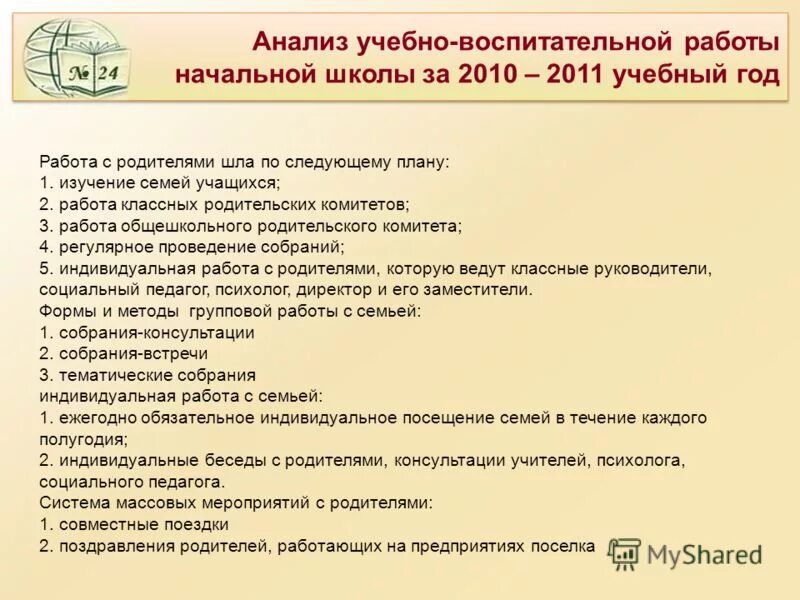 № 24

Анализ учебно-воспитательной работы начальной школы за 2010 – 2011 учебный год

Работа с родителями шла по следующему плану:
1. изучение семей учащихся;
2. работа классных родительских комитетов;
3. работа общешкольного родительского комитета;
4. регулярное проведение собраний;
5. индивидуальная работа с родителями, которую ведут классные руководители, социальный педагог, психолог, директор и его заместители.
Формы и методы групповой работы с семьей:
1. собрания-консультации
2. собрания-встречи
3. тематические собрания
индивидуальная работа с семьей:
1. ежегодно обязательное индивидуальное посещение семей в течение каждого полугодия;
2. индивидуальные беседы с родителями, консультации учителей, психолога, социального педагога.
Система массовых мероприятий с родителями:
1. совместные поездки
2. поздравления родителей, работающих на предприятиях поселка

MyShared